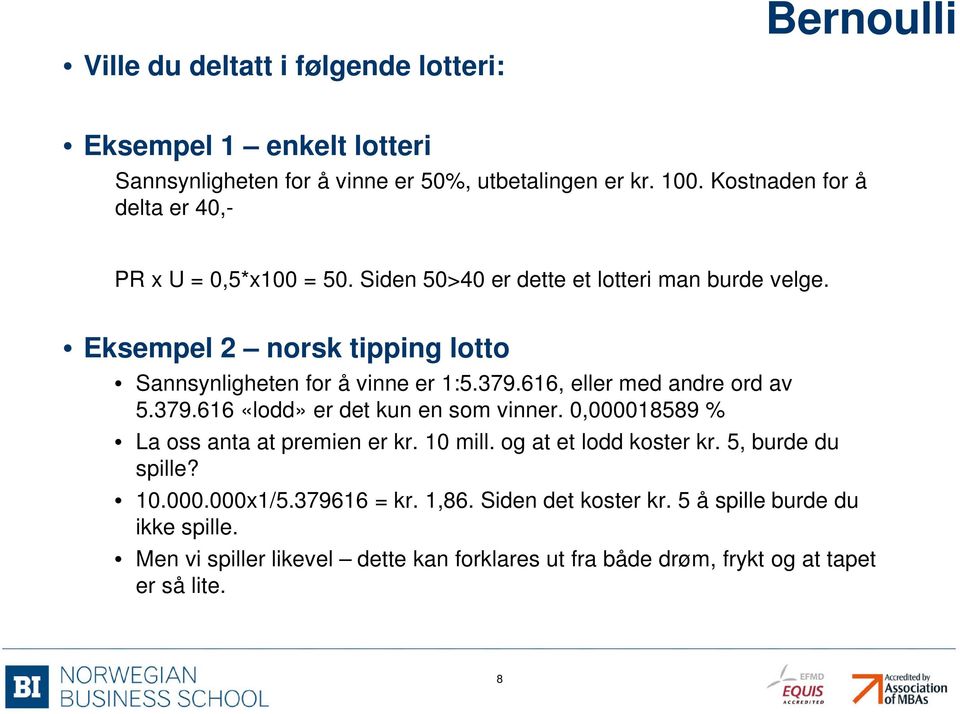 Bernoulli

• Ville du deltatt i følgende lotteri:

• Eksempel 1 – enkelt lotteri

Sannsynligheten for å vinne er 50%, utbetalingen er kr. 100. Kostnaden for å delta er 40,-

PR x U = 0,5*x100 = 50. Siden 50>40 er dette et lotteri man burde velge.

• Eksempel 2 – norsk tipping lotto

• Sannsynligheten for å vinne er 1:5.379.616, eller med andre ord av 5.379.616 «lodd» er det kun en som vinner. 0,000018589 %

• La oss anta at premien er kr. 10 mill. og at et lodd koster kr. 5, burde du spille?

• 10.000.000x1/5.379616 = kr. 1,86. Siden det koster kr. 5 å spille burde du ikke spille.

• Men vi spiller likevel – dette kan forklares ut fra både drøm, frykt og at tapet er så lite.

BI NORWEGIAN BUSINESS SCHOOL

8

EFMD EQUIS ACCREDITED

Accredited by Association of MBAs